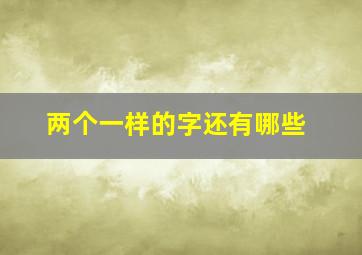 两个一样的字还有哪些